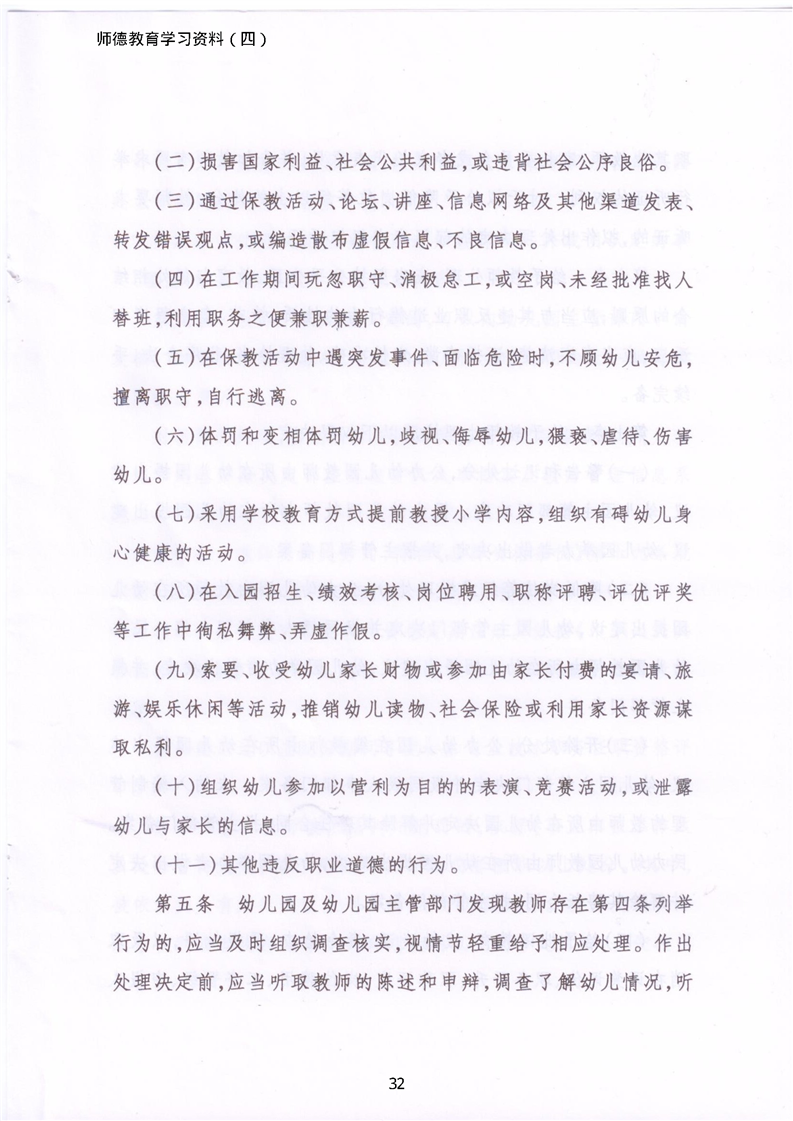 师德教育学习资料（四）

（二）损害国家利益、社会公共利益，或违背社会公序良俗。

（三）通过保教活动、论坛、讲座、信息网络及其他渠道发表、转发错误观点，或编造散布虚假信息、不良信息。

（四）在工作期间玩忽职守、消极怠工，或空岗、未经批准找人替班，利用职务之便兼职兼薪。

（五）在保教活动中遇突发事件、面临危险时，不顾幼儿安危，擅离职守，自行逃离。

（六）体罚和变相体罚幼儿，歧视、侮辱幼儿，猥亵、虐待、伤害幼儿。

（七）采用学校教育方式提前教授小学内容，组织有碍幼儿身心健康的活动。

（八）在入园招生、绩效考核、岗位聘用、职称评聘、评优评奖等工作中徇私舞弊、弄虚作假。

（九）索要、收受幼儿家长财物或参加由家长付费的宴请、旅游、娱乐休闲等活动，推销幼儿读物、社会保险或利用家长资源谋取私利。

（十）组织幼儿参加以营利为目的的表演、竞赛活动，或泄露幼儿与家长的信息。

（十一）其他违反职业道德的行为。

第五条　幼儿园及幼儿园主管部门发现教师存在第四条列举行为的，应当及时组织调查核实，视情节轻重给予相应处理。作出处理决定前，应当听取教师的陈述和申辩，调查了解幼儿情况，听

32